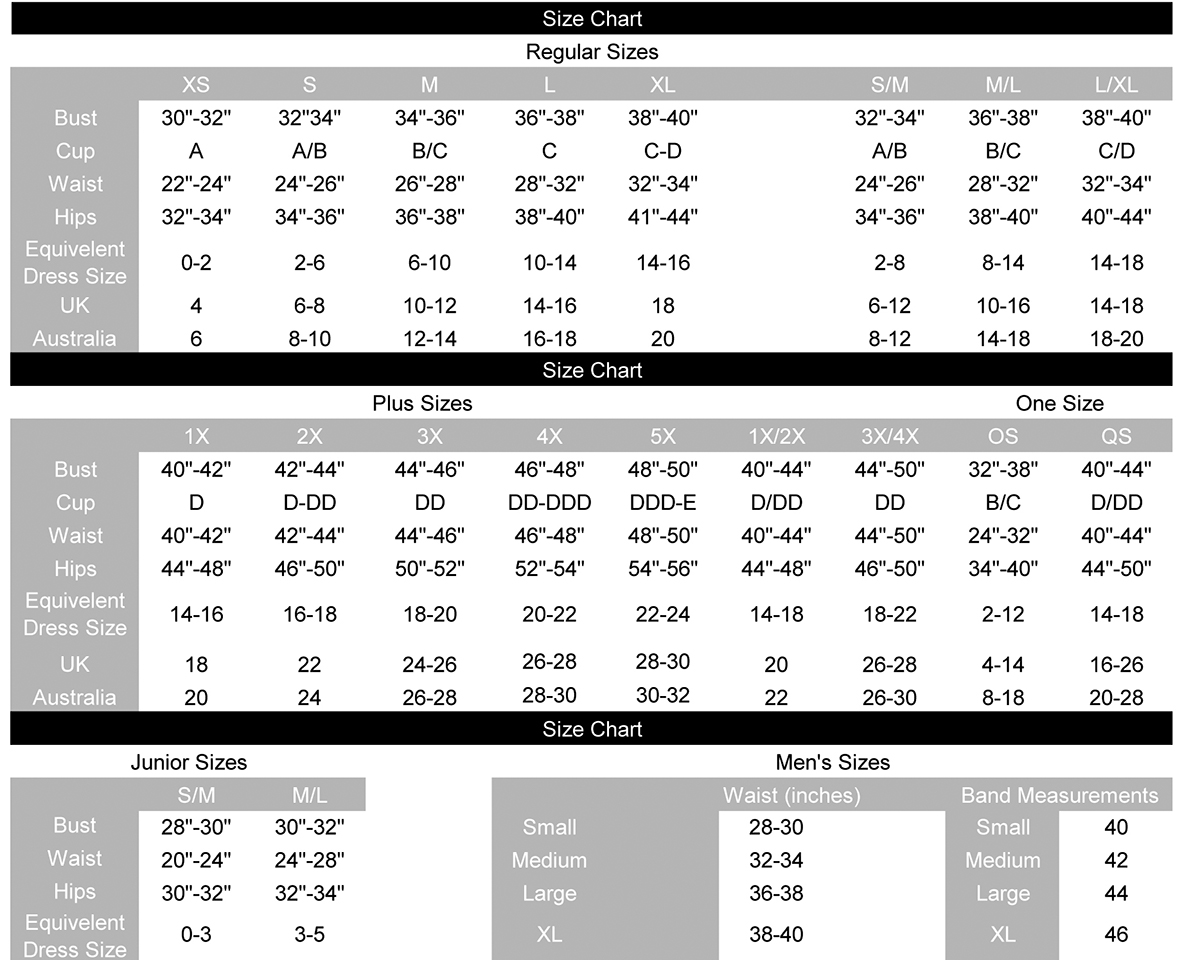 Size Chart

Regular Sizes

| | XS | S | M | L | XL | | S/M | M/L | L/XL |
|---|---|---|---|---|---|---|---|---|---|
| Bust | 30"-32" | 32"34" | 34"-36" | 36"-38" | 38"-40" | | 32"-34" | 36"-38" | 38"-40" |
| Cup | A | A/B | B/C | C | C-D | | A/B | B/C | C/D |
| Waist | 22"-24" | 24"-26" | 26"-28" | 28"-32" | 32"-34" | | 24"-26" | 28"-32" | 32"-34" |
| Hips | 32"-34" | 34"-36" | 36"-38" | 38"-40" | 41"-44" | | 34"-36" | 38"-40" | 40"-44" |
| Equivelent Dress Size | 0-2 | 2-6 | 6-10 | 10-14 | 14-16 | | 2-8 | 8-14 | 14-18 |
| UK | 4 | 6-8 | 10-12 | 14-16 | 18 | | 6-12 | 10-16 | 14-18 |
| Australia | 6 | 8-10 | 12-14 | 16-18 | 20 | | 8-12 | 14-18 | 18-20 |

Size Chart

Plus Sizes

One Size

| | 1X | 2X | 3X | 4X | 5X | 1X/2X | 3X/4X | OS | QS |
|---|---|---|---|---|---|---|---|---|---|
| Bust | 40"-42" | 42"-44" | 44"-46" | 46"-48" | 48"-50" | 40"-44" | 44"-50" | 32"-38" | 40"-44" |
| Cup | D | D-DD | DD | DD-DDD | DDD-E | D/DD | DD | B/C | D/DD |
| Waist | 40"-42" | 42"-44" | 44"-46" | 46"-48" | 48"-50" | 40"-44" | 44"-50" | 24"-32" | 40"-44" |
| Hips | 44"-48" | 46"-50" | 50"-52" | 52"-54" | 54"-56" | 44"-48" | 46"-50" | 34"-40" | 44"-50" |
| Equivelent Dress Size | 14-16 | 16-18 | 18-20 | 20-22 | 22-24 | 14-18 | 18-22 | 2-12 | 14-18 |
| UK | 18 | 22 | 24-26 | 26-28 | 28-30 | 20 | 26-28 | 4-14 | 16-26 |
| Australia | 20 | 24 | 26-28 | 28-30 | 30-32 | 22 | 26-30 | 8-18 | 20-28 |

Size Chart

Junior Sizes

| | S/M | M/L |
|---|---|---|
| Bust | 28"-30" | 30"-32" |
| Waist | 20"-24" | 24"-28" |
| Hips | 30"-32" | 32"-34" |
| Equivelent Dress Size | 0-3 | 3-5 |

Men's Sizes

| | Waist (inches) | Band Measurements | |
|---|---|---|---|
| Small | 28-30 | Small | 40 |
| Medium | 32-34 | Medium | 42 |
| Large | 36-38 | Large | 44 |
| XL | 38-40 | XL | 46 |